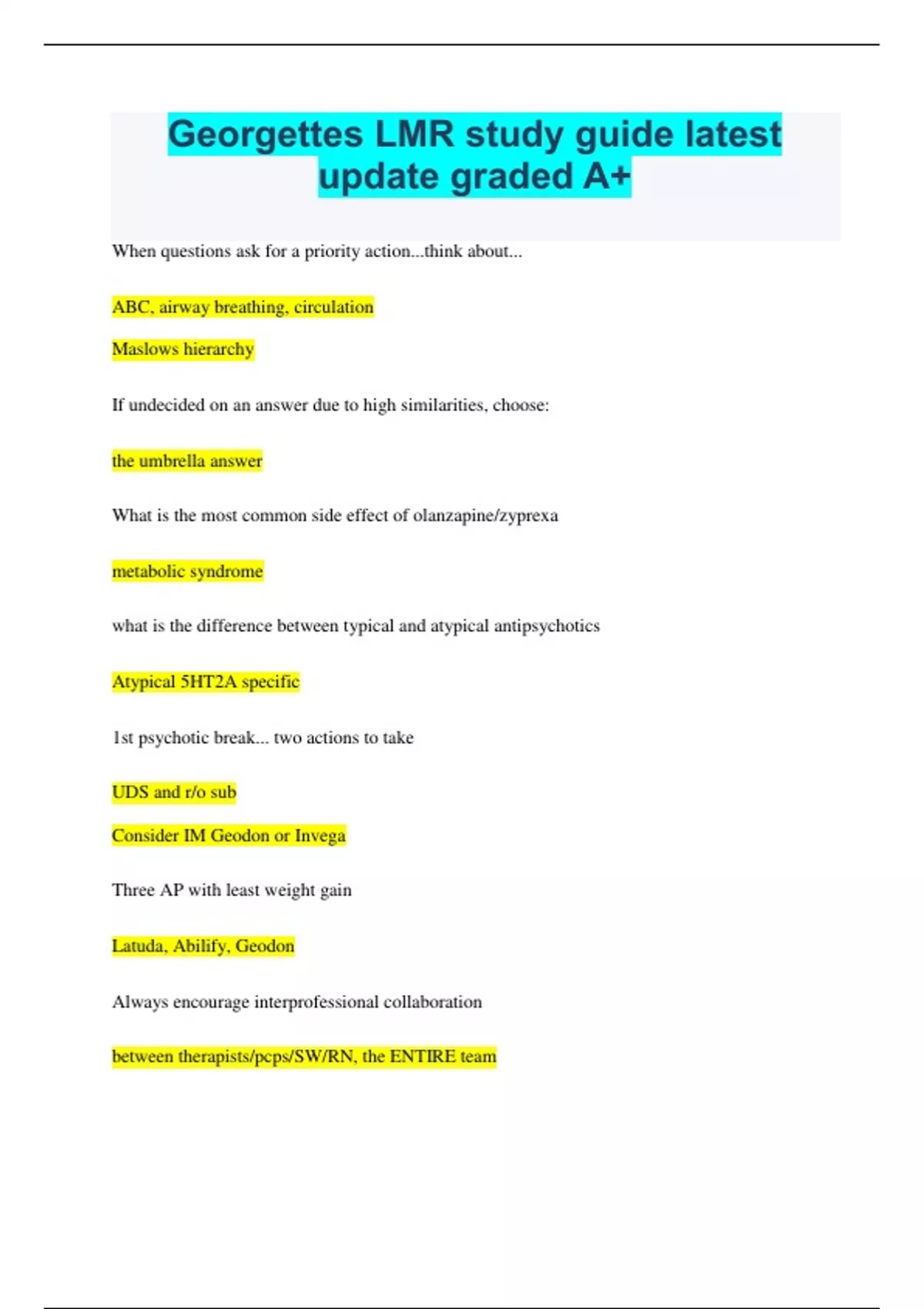 Georgettes LMR study guide latest update graded A+

When questions ask for a priority action...think about...

ABC, airway breathing, circulation

Maslows hierarchy

If undecided on an answer due to high similarities, choose:

the umbrella answer

What is the most common side effect of olanzapine/zyprexa

metabolic syndrome

what is the difference between typical and atypical antipsychotics

Atypical 5HT2A specific

1st psychotic break... two actions to take

UDS and r/o sub

Consider IM Geodon or Invega

Three AP with least weight gain

Latuda, Abilify, Geodon

Always encourage interprofessional collaboration

between therapists/pcps/SW/RN, the ENTIRE team